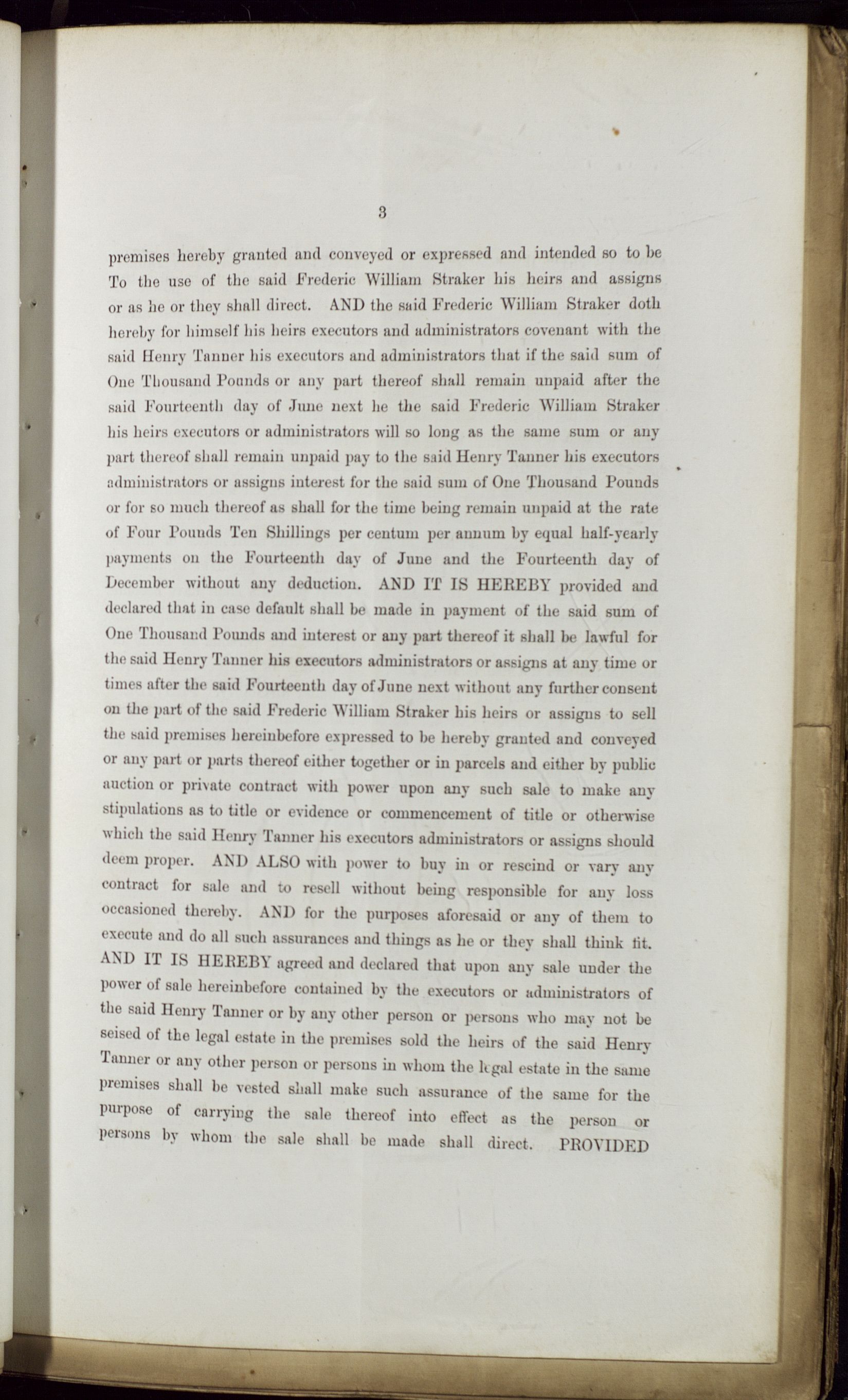 3

premises hereby granted and conveyed or expressed and intended so to be To the use of the said Frederic William Straker his heirs and assigns or as he or they shall direct. AND the said Frederic William Straker doth hereby for himself his heirs executors and administrators covenant with the said Henry Tanner his executors and administrators that if the said sum of One Thousand Pounds or any part thereof shall remain unpaid after the said Fourteenth day of June next he the said Frederic William Straker his heirs executors or administrators will so long as the same sum or any part thereof shall remain unpaid pay to the said Henry Tanner his executors administrators or assigns interest for the said sum of One Thousand Pounds or for so much thereof as shall for the time being remain unpaid at the rate of Four Pounds Ten Shillings per centum per annum by equal half-yearly payments on the Fourteenth day of June and the Fourteenth day of December without any deduction. AND IT IS HEREBY provided and declared that in case default shall be made in payment of the said sum of One Thousand Pounds and interest or any part thereof it shall be lawful for the said Henry Tanner his executors administrators or assigns at any time or times after the said Fourteenth day of June next without any further consent on the part of the said Frederic William Straker his heirs or assigns to sell the said premises hereinbefore expressed to be hereby granted and conveyed or any part or parts thereof either together or in parcels and either by public auction or private contract with power upon any such sale to make any stipulations as to title or evidence or commencement of title or otherwise which the said Henry Tanner his executors administrators or assigns should deem proper. AND ALSO with power to buy in or rescind or vary any contract for sale and to resell without being responsible for any loss occasioned thereby. AND for the purposes aforesaid or any of them to execute and do all such assurances and things as he or they shall think fit. AND IT IS HEREBY agreed and declared that upon any sale under the power of sale hereinbefore contained by the executors or administrators of the said Henry Tanner or by any other person or persons who may not be seised of the legal estate in the premises sold the heirs of the said Henry Tanner or any other person or persons in whom the legal estate in the same premises shall be vested shall make such assurance of the same for the purpose of carrying the sale thereof into effect as the person or persons by whom the sale shall be made shall direct. PROVIDED